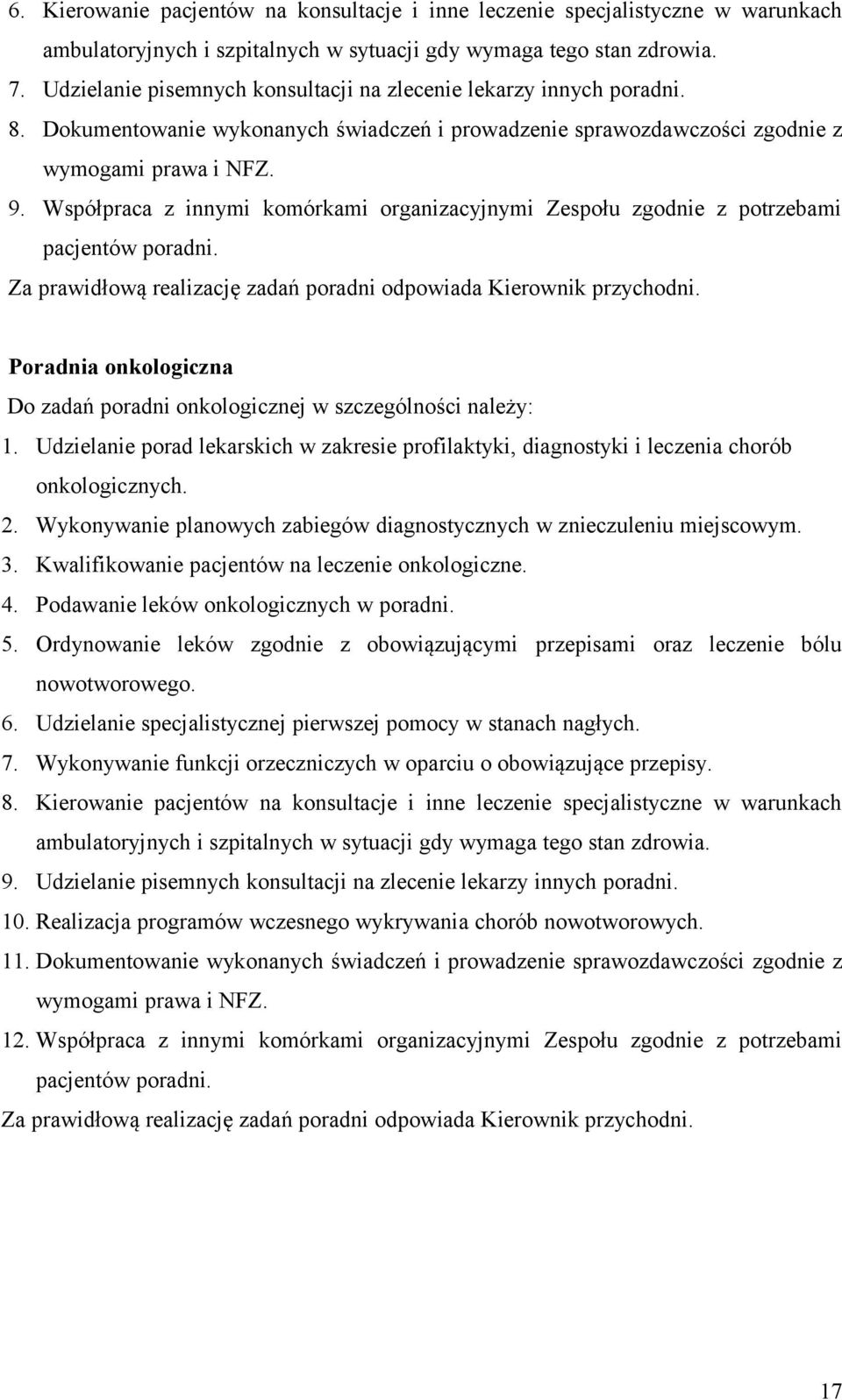 6. Kierowanie pacjentów na konsultacje i inne leczenie specjalistyczne w warunkach ambulatoryjnych i szpitalnych w sytuacji gdy wymaga tego stan zdrowia.
7. Udzielanie pisemnych konsultacji na zlecenie lekarzy innych poradni.
8. Dokumentowanie wykonanych świadczeń i prowadzenie sprawozdawczości zgodnie z wymogami prawa i NFZ.
9. Współpraca z innymi komórkami organizacyjnymi Zespołu zgodnie z potrzebami pacjentów poradni.
Za prawidłową realizację zadań poradni odpowiada Kierownik przychodni.

Poradnia onkologiczna
Do zadań poradni onkologicznej w szczególności należy:
1. Udzielanie porad lekarskich w zakresie profilaktyki, diagnostyki i leczenia chorób onkologicznych.
2. Wykonywanie planowych zabiegów diagnostycznych w znieczuleniu miejscowym.
3. Kwalifikowanie pacjentów na leczenie onkologiczne.
4. Podawanie leków onkologicznych w poradni.
5. Ordynowanie leków zgodnie z obowiązującymi przepisami oraz leczenie bólu nowotworowego.
6. Udzielanie specjalistycznej pierwszej pomocy w stanach nagłych.
7. Wykonywanie funkcji orzeczniczych w oparciu o obowiązujące przepisy.
8. Kierowanie pacjentów na konsultacje i inne leczenie specjalistyczne w warunkach ambulatoryjnych i szpitalnych w sytuacji gdy wymaga tego stan zdrowia.
9. Udzielanie pisemnych konsultacji na zlecenie lekarzy innych poradni.
10. Realizacja programów wczesnego wykrywania chorób nowotworowych.
11. Dokumentowanie wykonanych świadczeń i prowadzenie sprawozdawczości zgodnie z wymogami prawa i NFZ.
12. Współpraca z innymi komórkami organizacyjnymi Zespołu zgodnie z potrzebami pacjentów poradni.
Za prawidłową realizację zadań poradni odpowiada Kierownik przychodni.

17